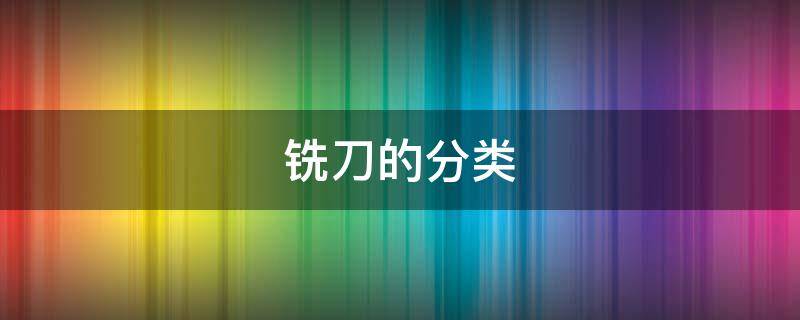 铣刀的分类